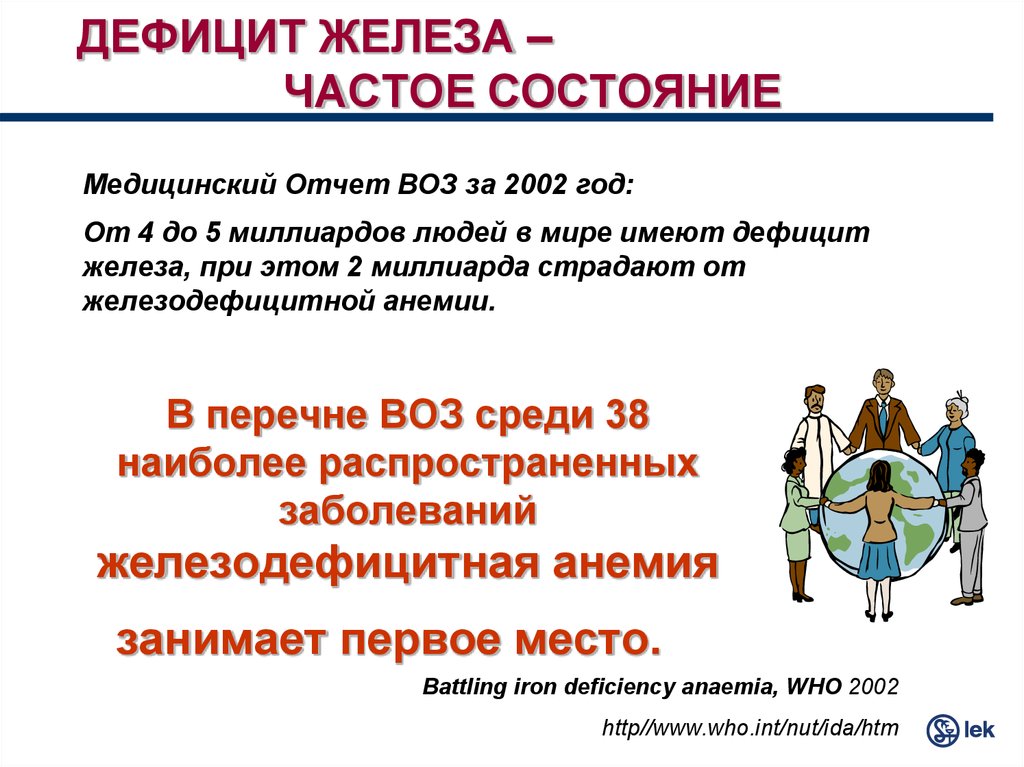 ДЕФИЦИТ ЖЕЛЕЗА –
ЧАСТОЕ СОСТОЯНИЕ

Медицинский Отчет ВОЗ за 2002 год:

От 4 до 5 миллиардов людей в мире имеют дефицит железа, при этом 2 миллиарда страдают от железодефицитной анемии.

В перечне ВОЗ среди 38 наиболее распространенных заболеваний железодефицитная анемия занимает первое место.

Battling iron deficiency anaemia, WHO 2002

http//www.who.int/nut/ida/htm

lek